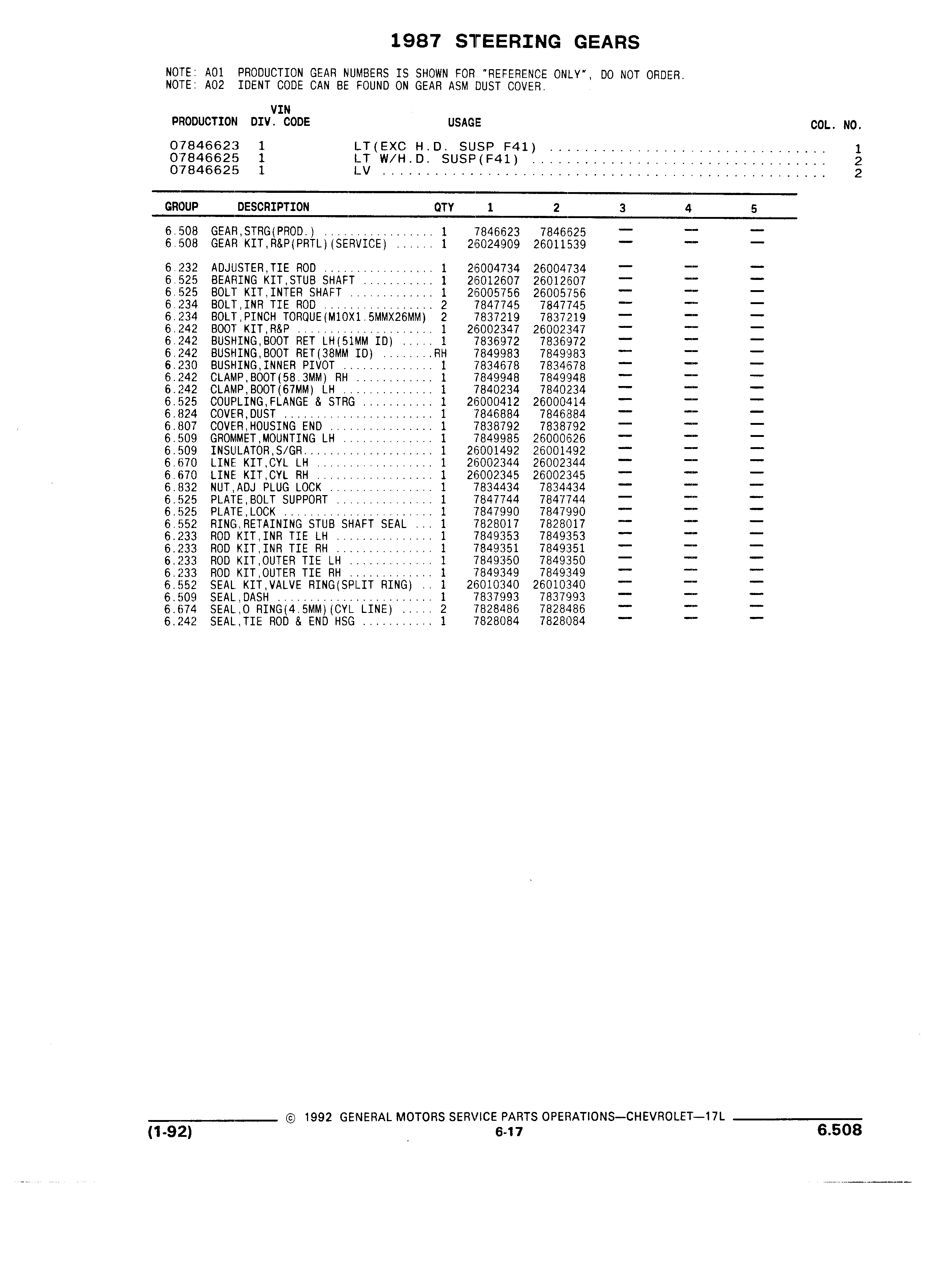 1987 STEERING GEARS

NOTE: A01 PRODUCTION GEAR NUMBERS IS SHOWN FOR "REFERENCE ONLY", DO NOT ORDER.
NOTE: A02 IDENT CODE CAN BE FOUND ON GEAR ASM DUST COVER.

| PRODUCTION | VIN DIV. CODE | USAGE | COL. NO. |
|---|---|---|---|
| 07846623 | 1 | LT(EXC H.D. SUSP F41) | 1 |
| 07846625 | 1 | LT W/H.D. SUSP(F41) | 2 |
| 07846625 | 1 | LV | 2 |

| GROUP | DESCRIPTION | QTY | 1 | 2 | 3 | 4 | 5 |
|---|---|---|---|---|---|---|---|
| 6.508 | GEAR,STRG(PROD.) | 1 | 7846623 | 7846625 | — | — | — |
| 6.508 | GEAR KIT,R&P(PRTL)(SERVICE) | 1 | 26024909 | 26011539 | — | — | — |
| 6.232 | ADJUSTER,TIE ROD | 1 | 26004734 | 26004734 | — | — | — |
| 6.525 | BEARING KIT,STUB SHAFT | 1 | 26012607 | 26012607 | — | — | — |
| 6.525 | BOLT KIT,INTER SHAFT | 1 | 26005756 | 26005756 | — | — | — |
| 6.234 | BOLT,INR TIE ROD | 2 | 7847745 | 7847745 | — | — | — |
| 6.234 | BOLT,PINCH TORQUE(M10X1.5MMX26MM) | 2 | 7837219 | 7837219 | — | — | — |
| 6.242 | BOOT KIT,R&P | 1 | 26002347 | 26002347 | — | — | — |
| 6.242 | BUSHING,BOOT RET LH(51MM ID) | 1 | 7836972 | 7836972 | — | — | — |
| 6.242 | BUSHING,BOOT RET(38MM ID) | RH | 7849983 | 7849983 | — | — | — |
| 6.230 | BUSHING,INNER PIVOT | 1 | 7834678 | 7834678 | — | — | — |
| 6.242 | CLAMP,BOOT(58.3MM) RH | 1 | 7849948 | 7849948 | — | — | — |
| 6.242 | CLAMP,BOOT(67MM) LH | 1 | 7840234 | 7840234 | — | — | — |
| 6.525 | COUPLING,FLANGE & STRG | 1 | 26000412 | 26000414 | — | — | — |
| 6.824 | COVER,DUST | 1 | 7846884 | 7846884 | — | — | — |
| 6.807 | COVER,HOUSING END | 1 | 7838792 | 7838792 | — | — | — |
| 6.509 | GROMMET,MOUNTING LH | 1 | 7849985 | 26000626 | — | — | — |
| 6.509 | INSULATOR,S/GR | 1 | 26001492 | 26001492 | — | — | — |
| 6.670 | LINE KIT,CYL LH | 1 | 26002344 | 26002344 | — | — | — |
| 6.670 | LINE KIT,CYL RH | 1 | 26002345 | 26002345 | — | — | — |
| 6.832 | NUT,ADJ PLUG LOCK | 1 | 7834434 | 7834434 | — | — | — |
| 6.525 | PLATE,BOLT SUPPORT | 1 | 7847744 | 7847744 | — | — | — |
| 6.525 | PLATE,LOCK | 1 | 7847990 | 7847990 | — | — | — |
| 6.552 | RING,RETAINING STUB SHAFT SEAL | 1 | 7828017 | 7828017 | — | — | — |
| 6.233 | ROD KIT,INR TIE LH | 1 | 7849353 | 7849353 | — | — | — |
| 6.233 | ROD KIT,INR TIE RH | 1 | 7849351 | 7849351 | — | — | — |
| 6.233 | ROD KIT,OUTER TIE LH | 1 | 7849350 | 7849350 | — | — | — |
| 6.233 | ROD KIT,OUTER TIE RH | 1 | 7849349 | 7849349 | — | — | — |
| 6.552 | SEAL KIT,VALVE RING(SPLIT RING) | 1 | 26010340 | 26010340 | — | — | — |
| 6.509 | SEAL,DASH | 1 | 7837993 | 7837993 | — | — | — |
| 6.674 | SEAL,O RING(4.5MM)(CYL LINE) | 2 | 7828486 | 7828486 | — | — | — |
| 6.242 | SEAL,TIE ROD & END HSG | 1 | 7828084 | 7828084 | — | — | — |

© 1992 GENERAL MOTORS SERVICE PARTS OPERATIONS—CHEVROLET—17L
(1-92) 6-17 6.508